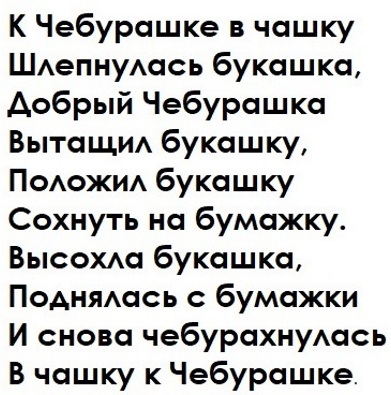 К Чебурашке в чашку
Шлепнулась букашка,
Добрый Чебурашка
Вытащил букашку,
Положил букашку
Сохнуть на бумажку.
Высохла букашка,
Поднялась с бумажки
И снова чебурахнулась
В чашку к Чебурашке.